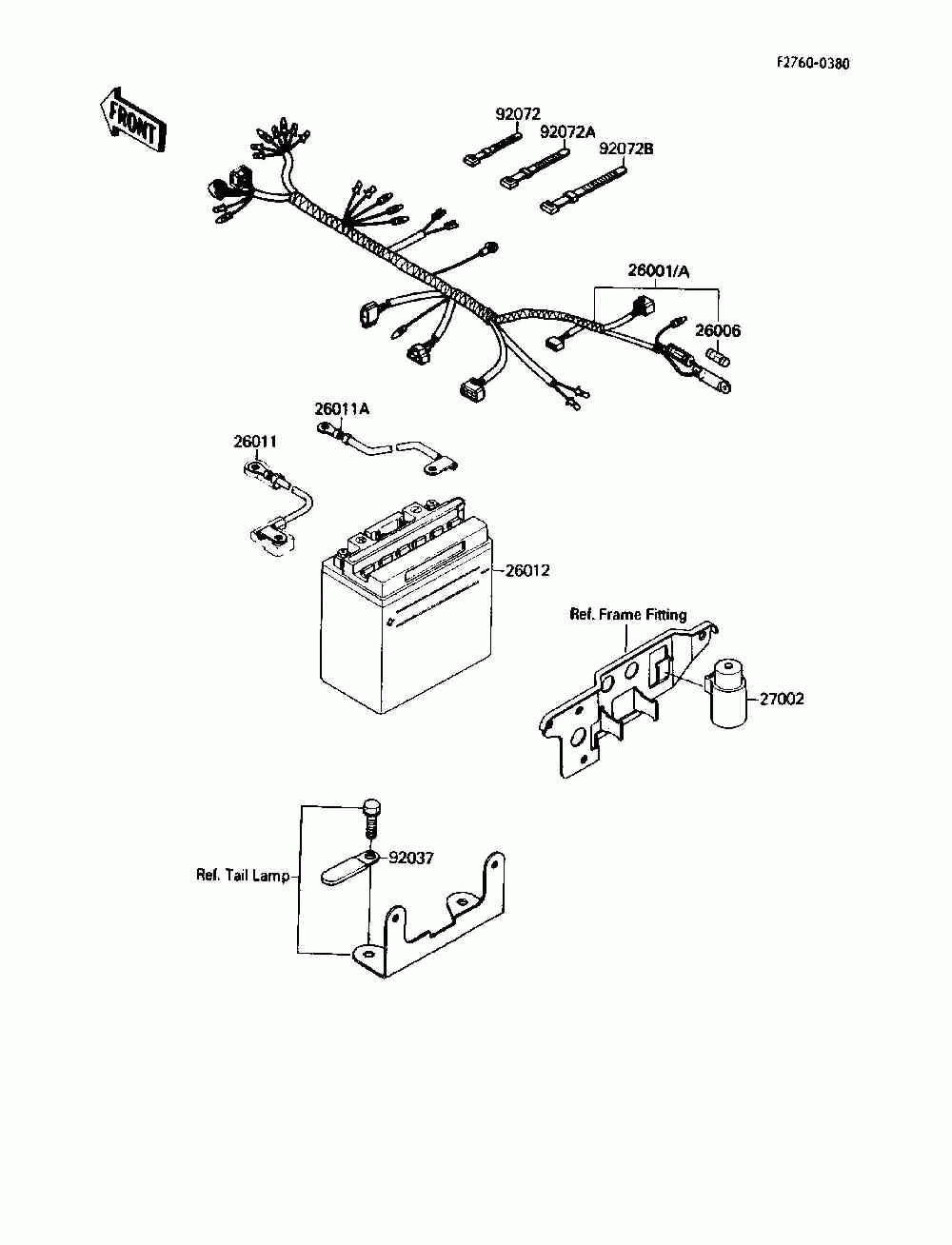 F2760-0380

FRONT

92072

92072A

92072B

26001/A

26006

26011A

26011

26012

Ref. Frame Fitting

27002

92037

Ref. Tail Lamp